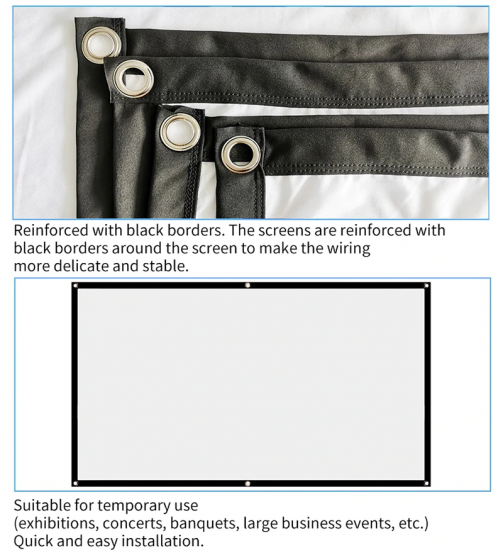 Reinforced with black borders. The screens are reinforced with black borders around the screen to make the wiring more delicate and stable.

Suitable for temporary use
(exhibitions, concerts, banquets, large business events, etc.)
Quick and easy installation.